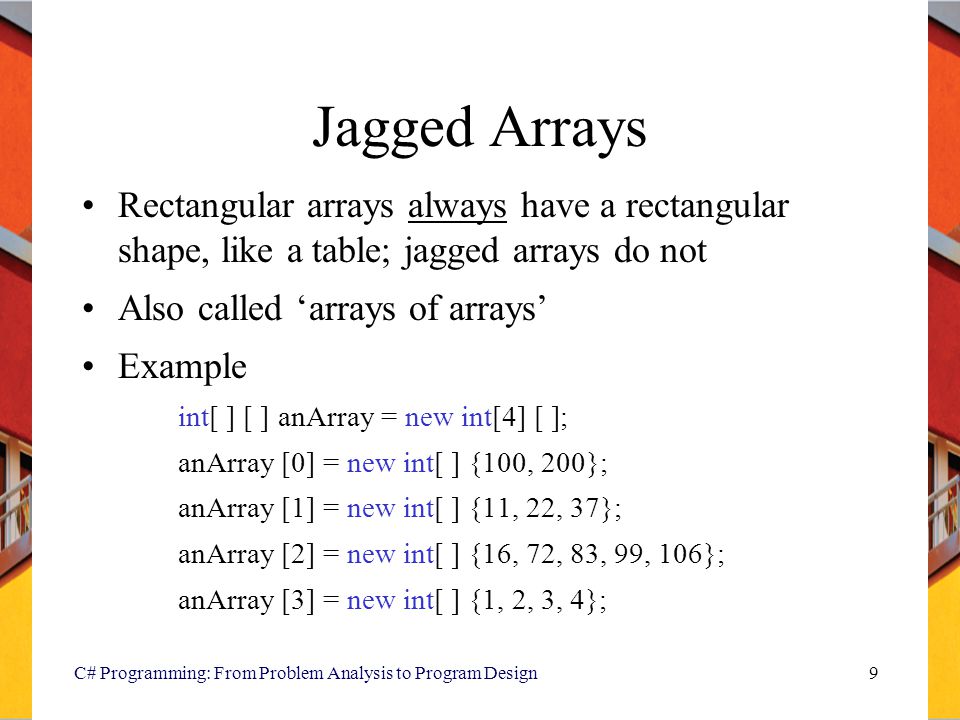 Jagged Arrays

• Rectangular arrays always have a rectangular shape, like a table; jagged arrays do not

• Also called ‘arrays of arrays’

• Example

int[ ] [ ] anArray = new int[4] [ ];

anArray [0] = new int[ ] {100, 200};

anArray [1] = new int[ ] {11, 22, 37};

anArray [2] = new int[ ] {16, 72, 83, 99, 106};

anArray [3] = new int[ ] {1, 2, 3, 4};

C# Programming: From Problem Analysis to Program Design

9